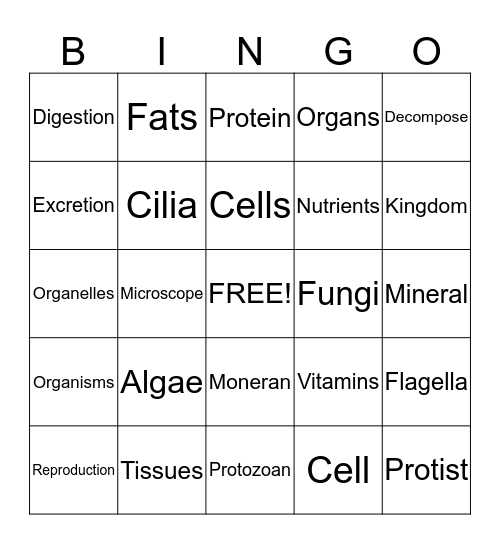 | B | I | N | G | O |
|---|---|---|---|---|
| Digestion | Fats | Protein | Organs | Decompose |
| Excretion | Cilia | Cells | Nutrients | Kingdom |
| Organelles | Microscope | FREE! | Fungi | Mineral |
| Organisms | Algae | Moneran | Vitamins | Flagella |
| Reproduction | Tissues | Protozoan | Cell | Protist |